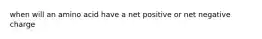 when will an amino acid have a net positive or net negative charge